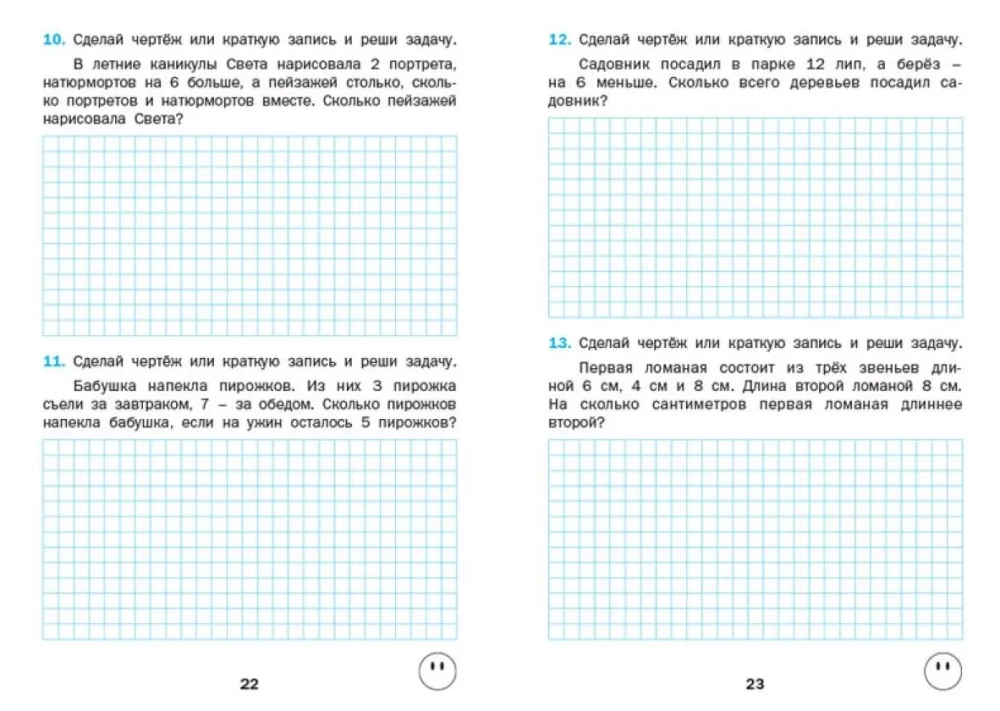 10. Сделай чертёж или краткую запись и реши задачу.

В летние каникулы Света нарисовала 2 портрета, натюрмортов на 6 больше, а пейзажей столько, сколько портретов и натюрмортов вместе. Сколько пейзажей нарисовала Света?

11. Сделай чертёж или краткую запись и реши задачу.

Бабушка напекла пирожков. Из них 3 пирожка съели за завтраком, 7 – за обедом. Сколько пирожков напекла бабушка, если на ужин осталось 5 пирожков?

22

12. Сделай чертёж или краткую запись и реши задачу.

Садовник посадил в парке 12 лип, а берёз – на 6 меньше. Сколько всего деревьев посадил садовник?

13. Сделай чертёж или краткую запись и реши задачу.

Первая ломаная состоит из трёх звеньев длиной 6 см, 4 см и 8 см. Длина второй ломаной 8 см. На сколько сантиметров первая ломаная длиннее второй?

23